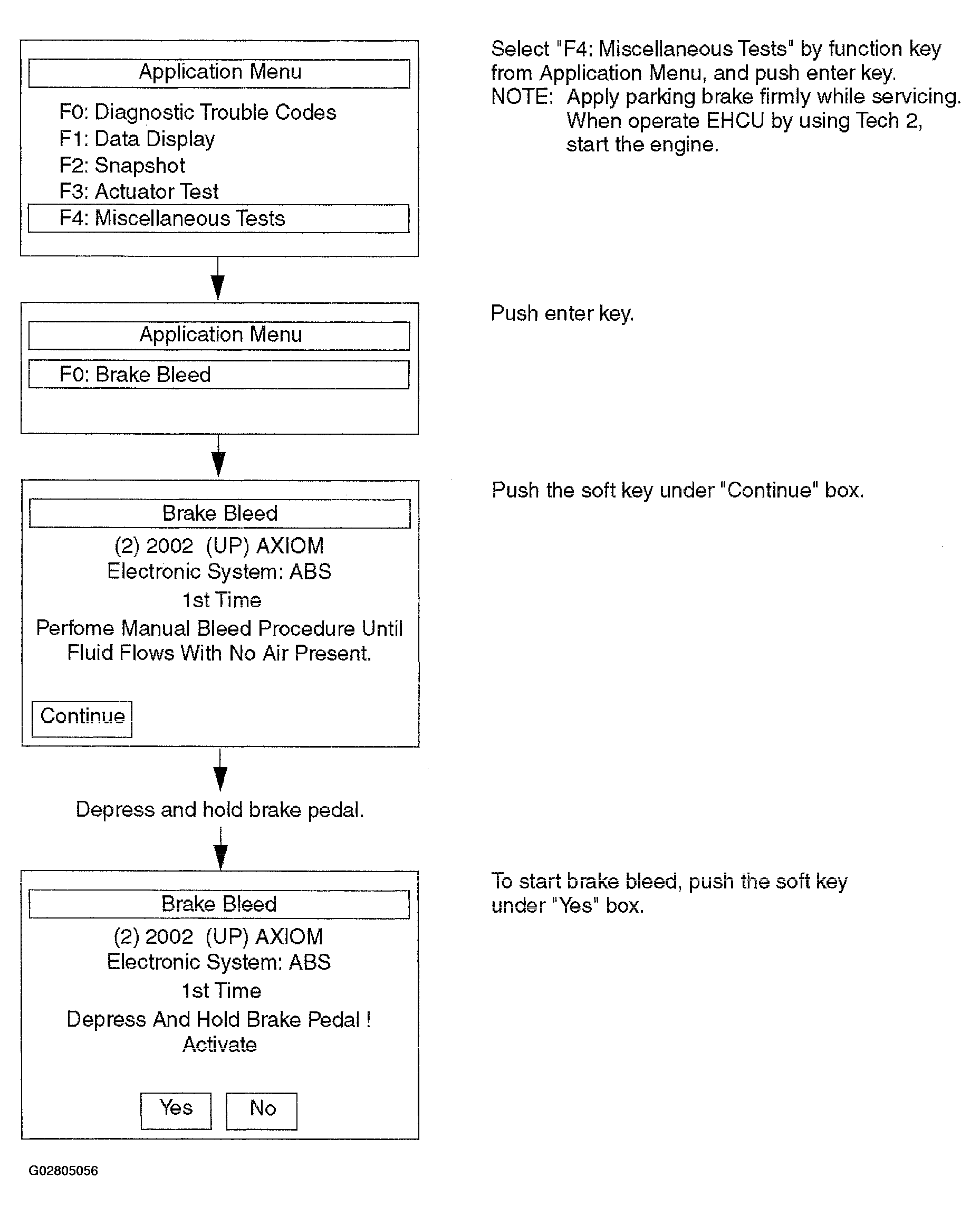 Application Menu

F0: Diagnostic Trouble Codes
F1: Data Display
F2: Snapshot
F3: Actuator Test
F4: Miscellaneous Tests

Select "F4: Miscellaneous Tests" by function key from Application Menu, and push enter key.
NOTE: Apply parking brake firmly while servicing. When operate EHCU by using Tech 2, start the engine.

Application Menu

F0: Brake Bleed

Push enter key.

Brake Bleed

(2) 2002 (UP) AXIOM
Electronic System: ABS
1st Time
Perfome Manual Bleed Procedure Until Fluid Flows With No Air Present.

Continue

Push the soft key under "Continue" box.

Depress and hold brake pedal.

Brake Bleed

(2) 2002 (UP) AXIOM
Electronic System: ABS
1st Time
Depress And Hold Brake Pedal !
Activate

Yes No

To start brake bleed, push the soft key under "Yes" box.

G02805056